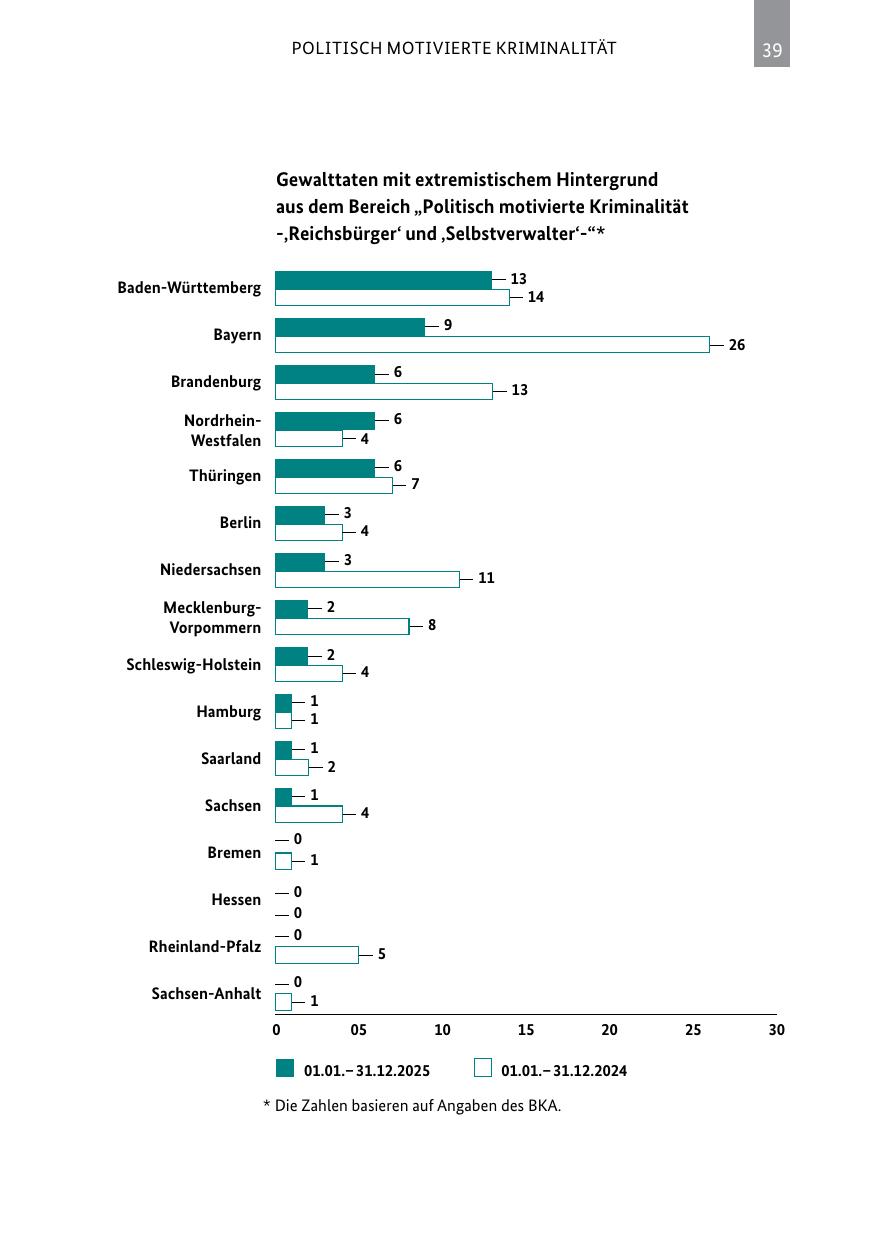 POLITISCH MOTIVIERTE KRIMINALITÄT

39

Gewalttaten mit extremistischem Hintergrund aus dem Bereich „Politisch motivierte Kriminalität -‚Reichsbürger‘ und ‚Selbstverwalter‘-“*

Baden-Württemberg 13 14
Bayern 9 26
Brandenburg 6 13
Nordrhein-Westfalen 6 4
Thüringen 6 7
Berlin 3 4
Niedersachsen 3 11
Mecklenburg-Vorpommern 2 8
Schleswig-Holstein 2 4
Hamburg 1 1
Saarland 1 2
Sachsen 1 4
Bremen 0 1
Hessen 0 0
Rheinland-Pfalz 0 5
Sachsen-Anhalt 0 1

0 05 10 15 20 25 30

01.01.– 31.12.2025
01.01.– 31.12.2024

* Die Zahlen basieren auf Angaben des BKA.